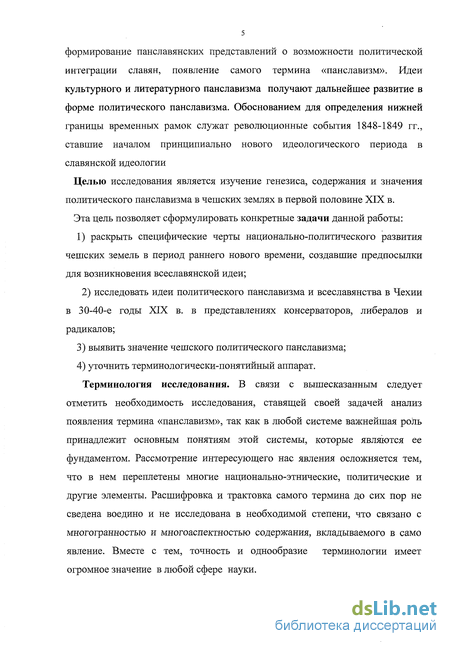 5

формирование панславянских представлений о возможности политической интеграции славян, появление самого термина «панславизм». Идеи культурного и литературного панславизма получают дальнейшее развитие в форме политического панславизма. Обоснованием для определения нижней границы временных рамок служат революционные события 1848-1849 гг., ставшие началом принципиально нового идеологического периода в славянской идеологии

Целью исследования является изучение генезиса, содержания и значения политического панславизма в чешских землях в первой половине XIX в.

Эта цель позволяет сформулировать конкретные задачи данной работы:

1) раскрыть специфические черты национально-политического развития чешских земель в период раннего нового времени, создавшие предпосылки для возникновения всеславянской идеи;

2) исследовать идеи политического панславизма и всеславянства в Чехии в 30-40-е годы XIX в. в представлениях консерваторов, либералов и радикалов;

3) выявить значение чешского политического панславизма;

4) уточнить терминологически-понятийный аппарат.

Терминология исследования. В связи с вышесказанным следует отметить необходимость исследования, ставящей своей задачей анализ появления термина «панславизм», так как в любой системе важнейшая роль принадлежит основным понятиям этой системы, которые являются ее фундаментом. Рассмотрение интересующего нас явления осложняется тем, что в нем переплетены многие национально-этнические, политические и другие элементы. Расшифровка и трактовка самого термина до сих пор не сведена воедино и не исследована в необходимой степени, что связано с многогранностью и многоаспектностью содержания, вкладываемого в само явление. Вместе с тем, точность и однообразие терминологии имеет огромное значение в любой сфере науки.

dsLib.net
библиотека диссертаций